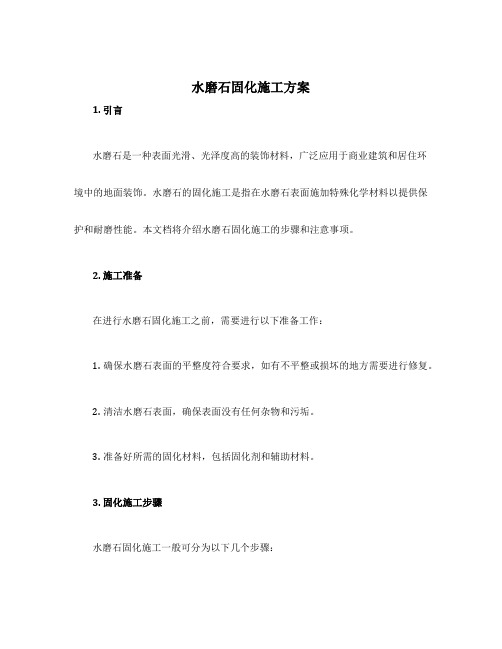 水磨石固化施工方案

1. 引言

水磨石是一种表面光滑、光泽度高的装饰材料，广泛应用于商业建筑和居住环境中的地面装饰。水磨石的固化施工是指在水磨石表面施加特殊化学材料以提供保护和耐磨性能。本文档将介绍水磨石固化施工的步骤和注意事项。

2. 施工准备

在进行水磨石固化施工之前，需要进行以下准备工作：

1. 确保水磨石表面的平整度符合要求，如有不平整或损坏的地方需要进行修复。

2. 清洁水磨石表面，确保表面没有任何杂物和污垢。

3. 准备好所需的固化材料，包括固化剂和辅助材料。

3. 固化施工步骤

水磨石固化施工一般可分为以下几个步骤：